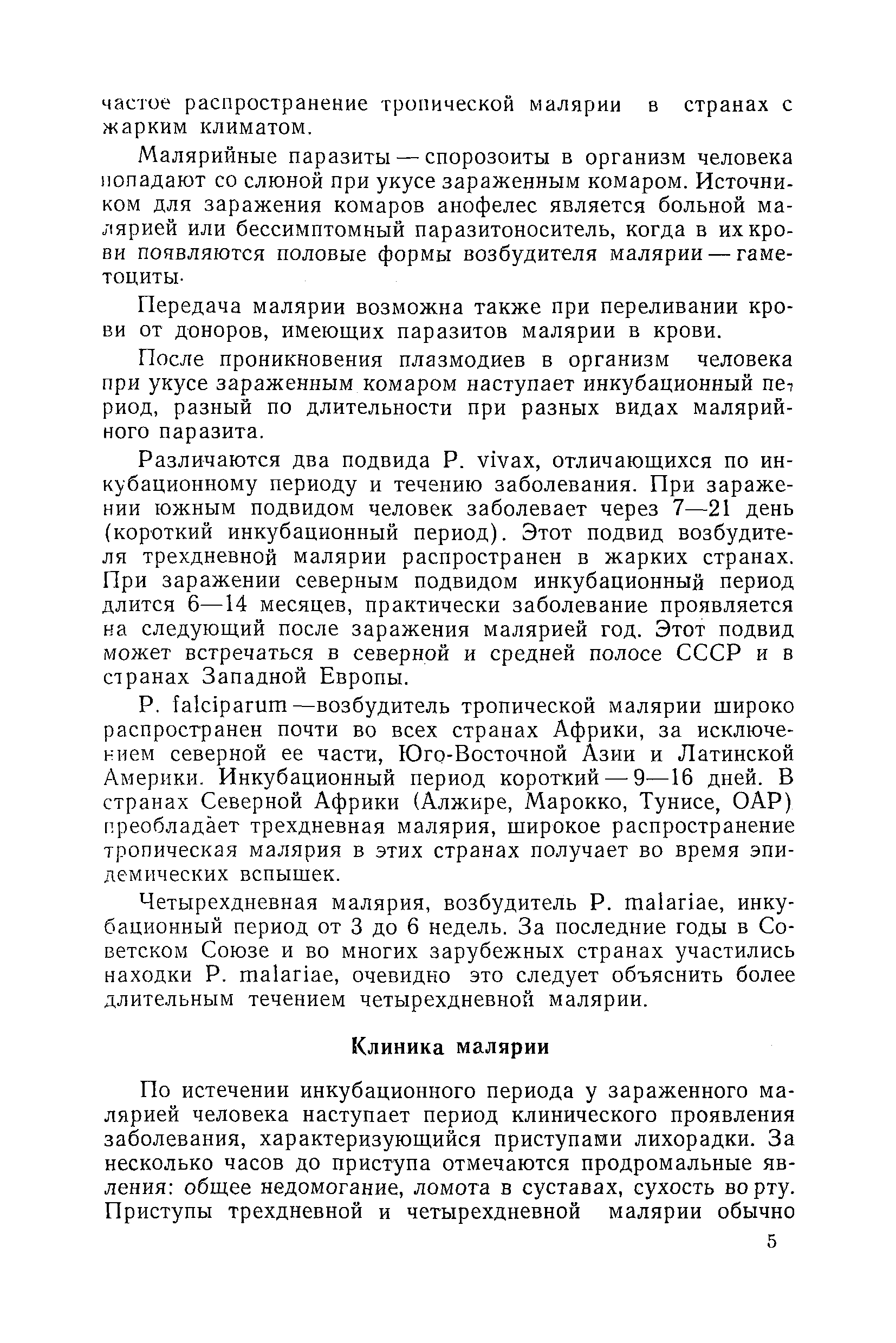 частое распространение тропической малярии в странах с жарким климатом.

Малярийные паразиты — спорозоиты в организм человека попадают со слюной при укусе зараженным комаром. Источником для заражения комаров анофелес является больной малярией или бессимптомный паразитоноситель, когда в их крови появляются половые формы возбудителя малярии — гаметоциты.

Передача малярии возможна также при переливании крови от доноров, имеющих паразитов малярии в крови.

После проникновения плазмодиев в организм человека при укусе зараженным комаром наступает инкубационный период, разный по длительности при разных видах малярийного паразита.

Различаются два подвида P. vivax, отличающихся по инкубационному периоду и течению заболевания. При заражении южным подвидом человек заболевает через 7—21 день (короткий инкубационный период). Этот подвид возбудителя трехдневной малярии распространен в жарких странах. При заражении северным подвидом инкубационный период длится 6—14 месяцев, практически заболевание проявляется на следующий после заражения малярией год. Этот подвид может встречаться в северной и средней полосе СССР и в странах Западной Европы.

P. falciparum —возбудитель тропической малярии широко распространен почти во всех странах Африки, за исключением северной ее части, Юго-Восточной Азии и Латинской Америки. Инкубационный период короткий — 9—16 дней. В странах Северной Африки (Алжире, Марокко, Тунисе, ОАР) преобладает трехдневная малярия, широкое распространение тропическая малярия в этих странах получает во время эпидемических вспышек.

Четырехдневная малярия, возбудитель P. malariae, инкубационный период от 3 до 6 недель. За последние годы в Советском Союзе и во многих зарубежных странах участились находки P. malariae, очевидно это следует объяснить более длительным течением четырехдневной малярии.

Клиника малярии

По истечении инкубационного периода у зараженного малярией человека наступает период клинического проявления заболевания, характеризующийся приступами лихорадки. За несколько часов до приступа отмечаются продромальные явления: общее недомогание, ломота в суставах, сухость во рту. Приступы трехдневной и четырехдневной малярии обычно

5